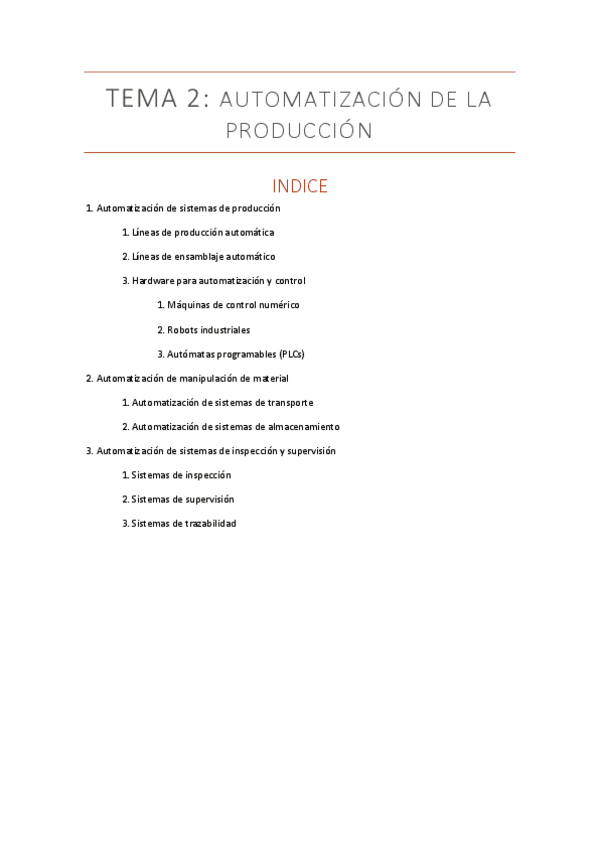 TEMA 2: AUTOMATIZACIÓN DE LA PRODUCCIÓN

INDICE

1. Automatización de sistemas de producción

1. Líneas de producción automática

2. Líneas de ensamblaje automático

3. Hardware para automatización y control

1. Máquinas de control numérico

2. Robots industriales

3. Autómatas programables (PLCs)

2. Automatización de manipulación de material

1. Automatización de sistemas de transporte

2. Automatización de sistemas de almacenamiento

3. Automatización de sistemas de inspección y supervisión

1. Sistemas de inspección

2. Sistemas de supervisión

3. Sistemas de trazabilidad